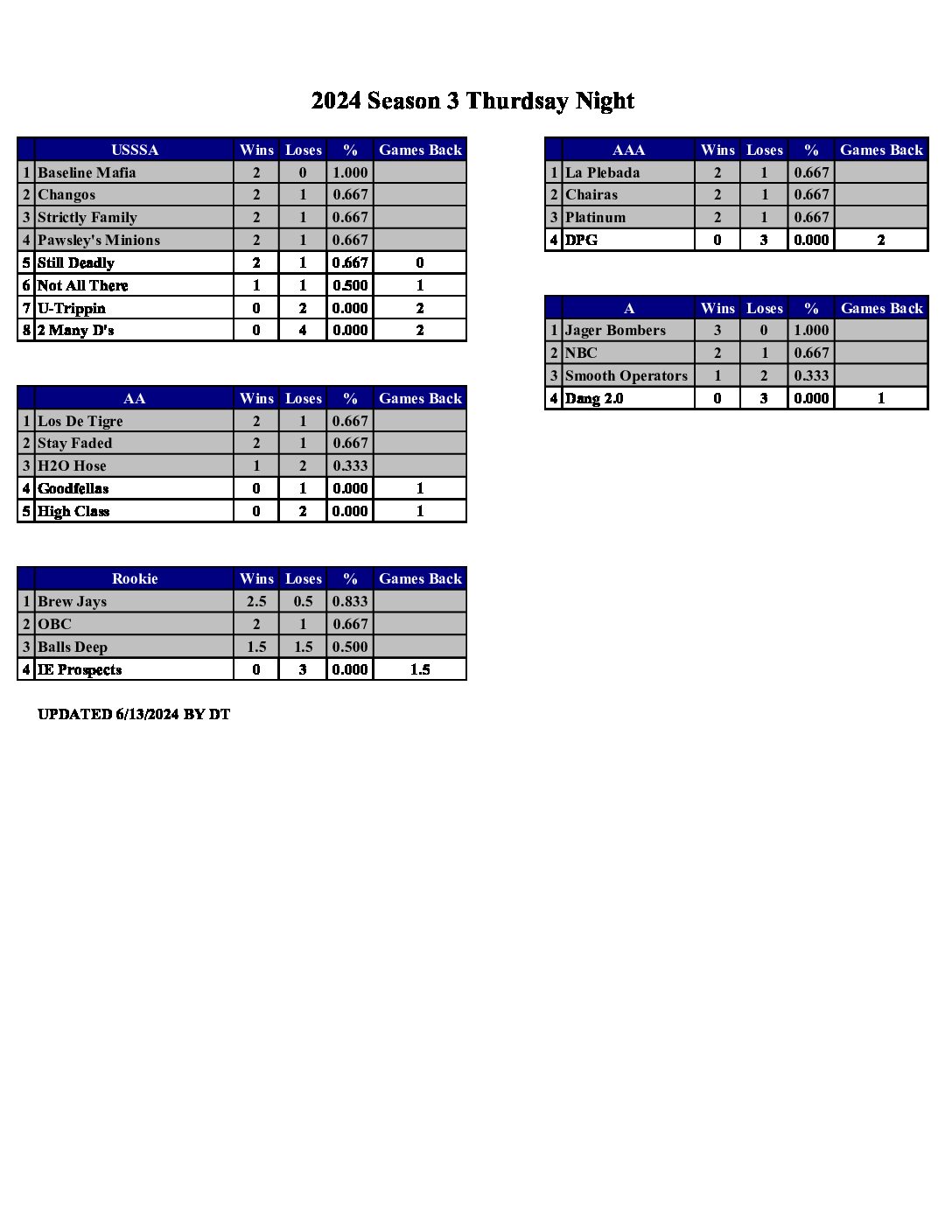 2024 Season 3 Thurdsay Night

| | USSSA | Wins | Loses | % | Games Back |
|---|---|---|---|---|---|
| 1 | Baseline Mafia | 2 | 0 | 1.000 | |
| 2 | Changos | 2 | 1 | 0.667 | |
| 3 | Strictly Family | 2 | 1 | 0.667 | |
| 4 | Pawsley's Minions | 2 | 1 | 0.667 | |
| 5 | Still Deadly | 2 | 1 | 0.667 | 0 |
| 6 | Not All There | 1 | 1 | 0.500 | 1 |
| 7 | U-Trippin | 0 | 2 | 0.000 | 2 |
| 8 | 2 Many D's | 0 | 4 | 0.000 | 2 |

| | AA | Wins | Loses | % | Games Back |
|---|---|---|---|---|---|
| 1 | Los De Tigre | 2 | 1 | 0.667 | |
| 2 | Stay Faded | 2 | 1 | 0.667 | |
| 3 | H2O Hose | 1 | 2 | 0.333 | |
| 4 | Goodfellas | 0 | 1 | 0.000 | 1 |
| 5 | High Class | 0 | 2 | 0.000 | 1 |

| | Rookie | Wins | Loses | % | Games Back |
|---|---|---|---|---|---|
| 1 | Brew Jays | 2.5 | 0.5 | 0.833 | |
| 2 | OBC | 2 | 1 | 0.667 | |
| 3 | Balls Deep | 1.5 | 1.5 | 0.500 | |
| 4 | IE Prospects | 0 | 3 | 0.000 | 1.5 |

UPDATED 6/13/2024 BY DT

| | AAA | Wins | Loses | % | Games Back |
|---|---|---|---|---|---|
| 1 | La Plebada | 2 | 1 | 0.667 | |
| 2 | Chairas | 2 | 1 | 0.667 | |
| 3 | Platinum | 2 | 1 | 0.667 | |
| 4 | DPG | 0 | 3 | 0.000 | 2 |

| | A | Wins | Loses | % | Games Back |
|---|---|---|---|---|---|
| 1 | Jager Bombers | 3 | 0 | 1.000 | |
| 2 | NBC | 2 | 1 | 0.667 | |
| 3 | Smooth Operators | 1 | 2 | 0.333 | |
| 4 | Dang 2.0 | 0 | 3 | 0.000 | 1 |